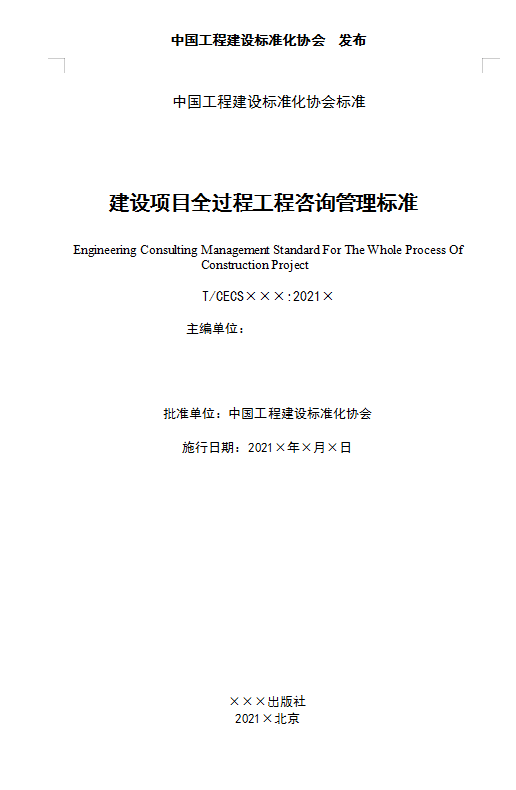 中国工程建设标准化协会　发布

中国工程建设标准化协会标准

建设项目全过程工程咨询管理标准

Engineering Consulting Management Standard For The Whole Process Of Construction Project

T/CECS×××:2021×

主编单位：

批准单位：中国工程建设标准化协会

施行日期：2021×年×月×日

×××出版社
2021×北京